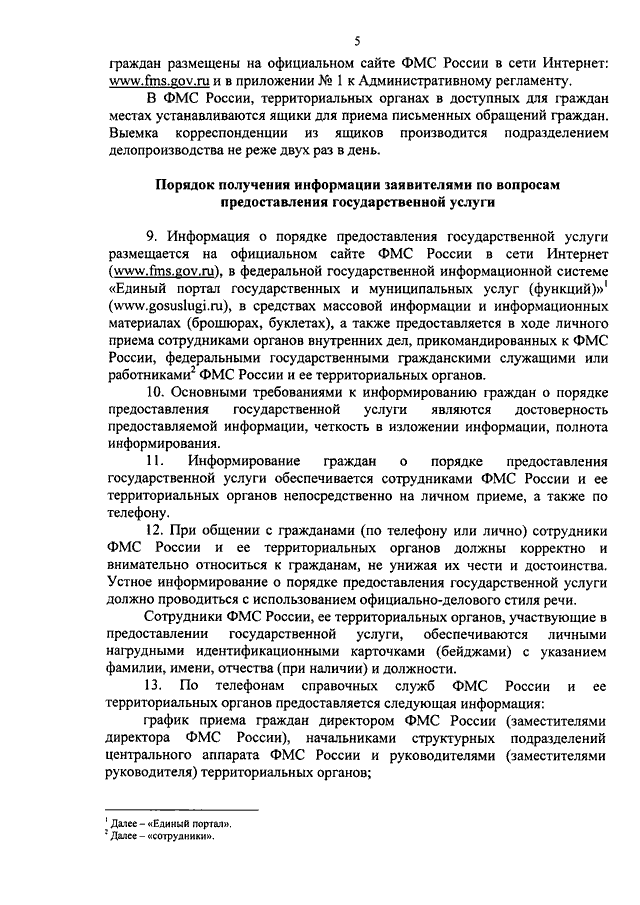 5

граждан размещены на официальном сайте ФМС России в сети Интернет: www.fms.gov.ru и в приложении № 1 к Административному регламенту.

В ФМС России, территориальных органах в доступных для граждан местах устанавливаются ящики для приема письменных обращений граждан. Выемка корреспонденции из ящиков производится подразделением делопроизводства не реже двух раз в день.

Порядок получения информации заявителями по вопросам предоставления государственной услуги

9. Информация о порядке предоставления государственной услуги размещается на официальном сайте ФМС России в сети Интернет (www.fms.gov.ru), в федеральной государственной информационной системе «Единый портал государственных и муниципальных услуг (функций)»$^1$ (www.gosuslugi.ru), в средствах массовой информации и информационных материалах (брошюрах, буклетах), а также предоставляется в ходе личного приема сотрудниками органов внутренних дел, прикомандированных к ФМС России, федеральными государственными гражданскими служащими или работниками$^2$ ФМС России и ее территориальных органов.

10. Основными требованиями к информированию граждан о порядке предоставления государственной услуги являются достоверность предоставляемой информации, четкость в изложении информации, полнота информирования.

11. Информирование граждан о порядке предоставления государственной услуги обеспечивается сотрудниками ФМС России и ее территориальных органов непосредственно на личном приеме, а также по телефону.

12. При общении с гражданами (по телефону или лично) сотрудники ФМС России и ее территориальных органов должны корректно и внимательно относиться к гражданам, не унижая их чести и достоинства. Устное информирование о порядке предоставления государственной услуги должно проводиться с использованием официально-делового стиля речи.

Сотрудники ФМС России, ее территориальных органов, участвующие в предоставлении государственной услуги, обеспечиваются личными нагрудными идентификационными карточками (бейджами) с указанием фамилии, имени, отчества (при наличии) и должности.

13. По телефонам справочных служб ФМС России и ее территориальных органов предоставляется следующая информация:

график приема граждан директором ФМС России (заместителями директора ФМС России), начальниками структурных подразделений центрального аппарата ФМС России и руководителями (заместителями руководителя) территориальных органов;

$^1$ Далее – «Единый портал».
$^2$ Далее – «сотрудники».